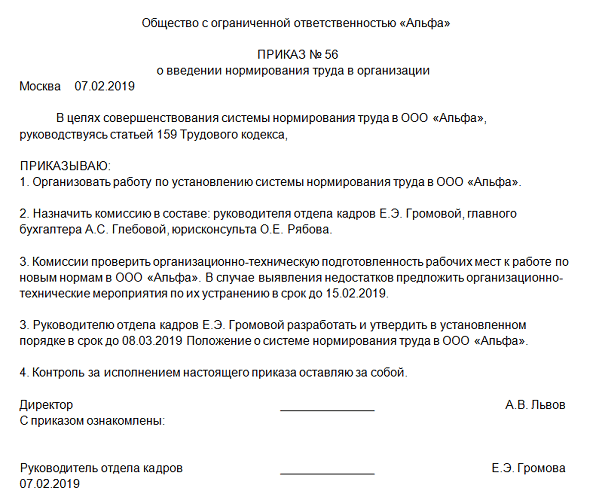 Общество с ограниченной ответственностью «Альфа»

ПРИКАЗ № 56
о введении нормирования труда в организации
Москва 07.02.2019

В целях совершенствования системы нормирования труда в ООО «Альфа», руководствуясь статьей 159 Трудового кодекса,

ПРИКАЗЫВАЮ:
1. Организовать работу по установлению системы нормирования труда в ООО «Альфа».

2. Назначить комиссию в составе: руководителя отдела кадров Е.Э. Громовой, главного бухгалтера А.С. Глебовой, юрисконсульта О.Е. Рябова.

3. Комиссии проверить организационно-техническую подготовленность рабочих мест к работе по новым нормам в ООО «Альфа». В случае выявления недостатков предложить организационно-технические мероприятия по их устранению в срок до 15.02.2019.

3. Руководителю отдела кадров Е.Э. Громовой разработать и утвердить в установленном порядке в срок до 08.03.2019 Положение о системе нормирования труда в ООО «Альфа».

4. Контроль за исполнением настоящего приказа оставляю за собой.

Директор ______________ А.В. Львов
С приказом ознакомлены:

Руководитель отдела кадров ______________ Е.Э. Громова
07.02.2019